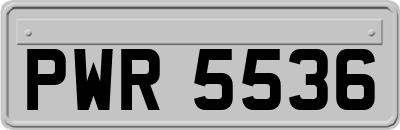 PWR 5536